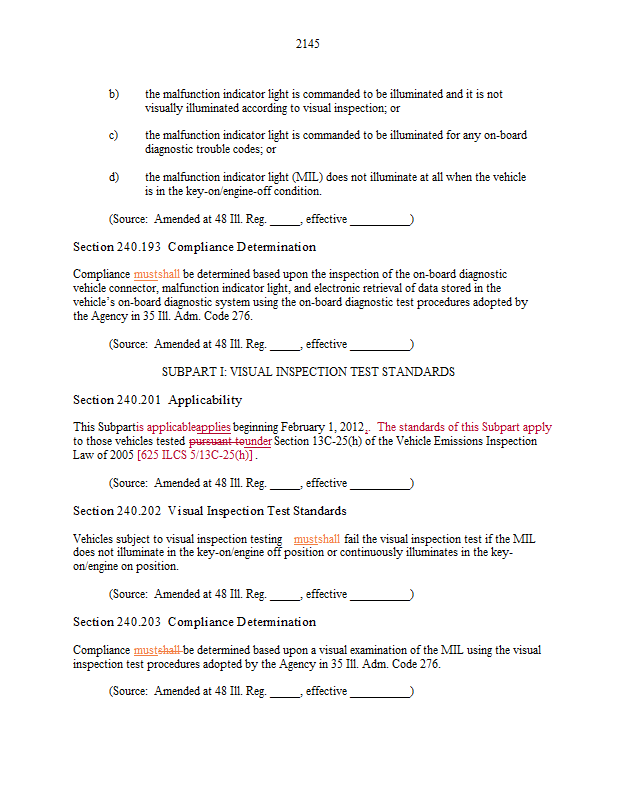 2145

b) the malfunction indicator light is commanded to be illuminated and it is not visually illuminated according to visual inspection; or

c) the malfunction indicator light is commanded to be illuminated for any on-board diagnostic trouble codes; or

d) the malfunction indicator light (MIL) does not illuminate at all when the vehicle is in the key-on/engine-off condition.

(Source: Amended at 48 Ill. Reg. _____, effective __________)

Section 240.193 Compliance Determination

Compliance mustshall be determined based upon the inspection of the on-board diagnostic vehicle connector, malfunction indicator light, and electronic retrieval of data stored in the vehicle's on-board diagnostic system using the on-board diagnostic test procedures adopted by the Agency in 35 Ill. Adm. Code 276.

(Source: Amended at 48 Ill. Reg. _____, effective __________)

SUBPART I: VISUAL INSPECTION TEST STANDARDS

Section 240.201 Applicability

This Subpartis applicableapplies beginning February 1, 2012,. The standards of this Subpart apply to those vehicles tested pursuant tounder Section 13C-25(h) of the Vehicle Emissions Inspection Law of 2005 [625 ILCS 5/13C-25(h)].

(Source: Amended at 48 Ill. Reg. _____, effective __________)

Section 240.202 Visual Inspection Test Standards

Vehicles subject to visual inspection testing mustshall fail the visual inspection test if the MIL does not illuminate in the key-on/engine off position or continuously illuminates in the key-on/engine on position.

(Source: Amended at 48 Ill. Reg. _____, effective __________)

Section 240.203 Compliance Determination

Compliance mustshall be determined based upon a visual examination of the MIL using the visual inspection test procedures adopted by the Agency in 35 Ill. Adm. Code 276.

(Source: Amended at 48 Ill. Reg. _____, effective __________)